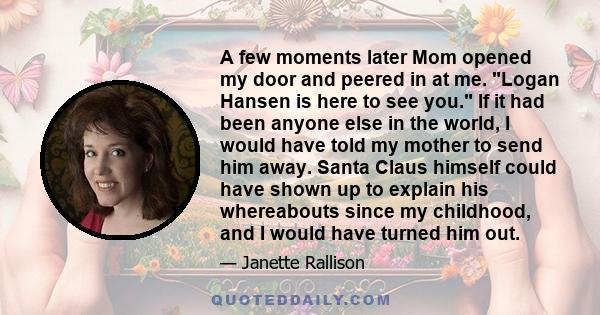 A few moments later Mom opened my door and peered in at me. "Logan Hansen is here to see you." If it had been anyone else in the world, I would have told my mother to send him away. Santa Claus himself could have shown up to explain his whereabouts since my childhood, and I would have turned him out.

— Janette Rallison

QUOTEDDAILY.COM